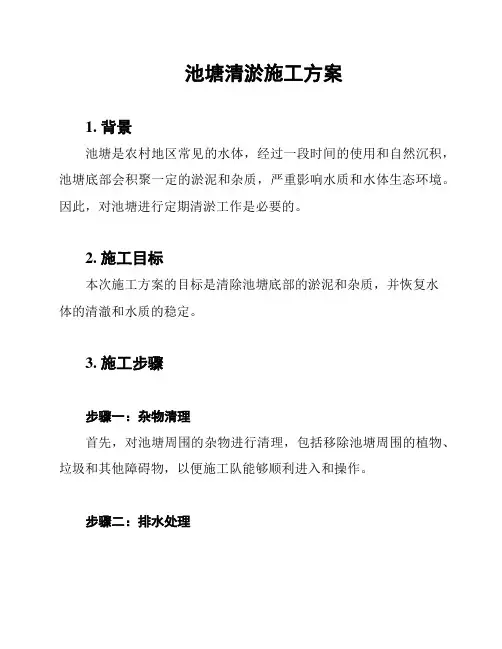 池塘清淤施工方案

1. 背景

池塘是农村地区常见的水体，经过一段时间的使用和自然沉积，池塘底部会积聚一定的淤泥和杂质，严重影响水质和水体生态环境。因此，对池塘进行定期清淤工作是必要的。

2. 施工目标

本次施工方案的目标是清除池塘底部的淤泥和杂质，并恢复水体的清澈和水质的稳定。

3. 施工步骤

步骤一：杂物清理

首先，对池塘周围的杂物进行清理，包括移除池塘周围的植物、垃圾和其他障碍物，以便施工队能够顺利进入和操作。

步骤二：排水处理